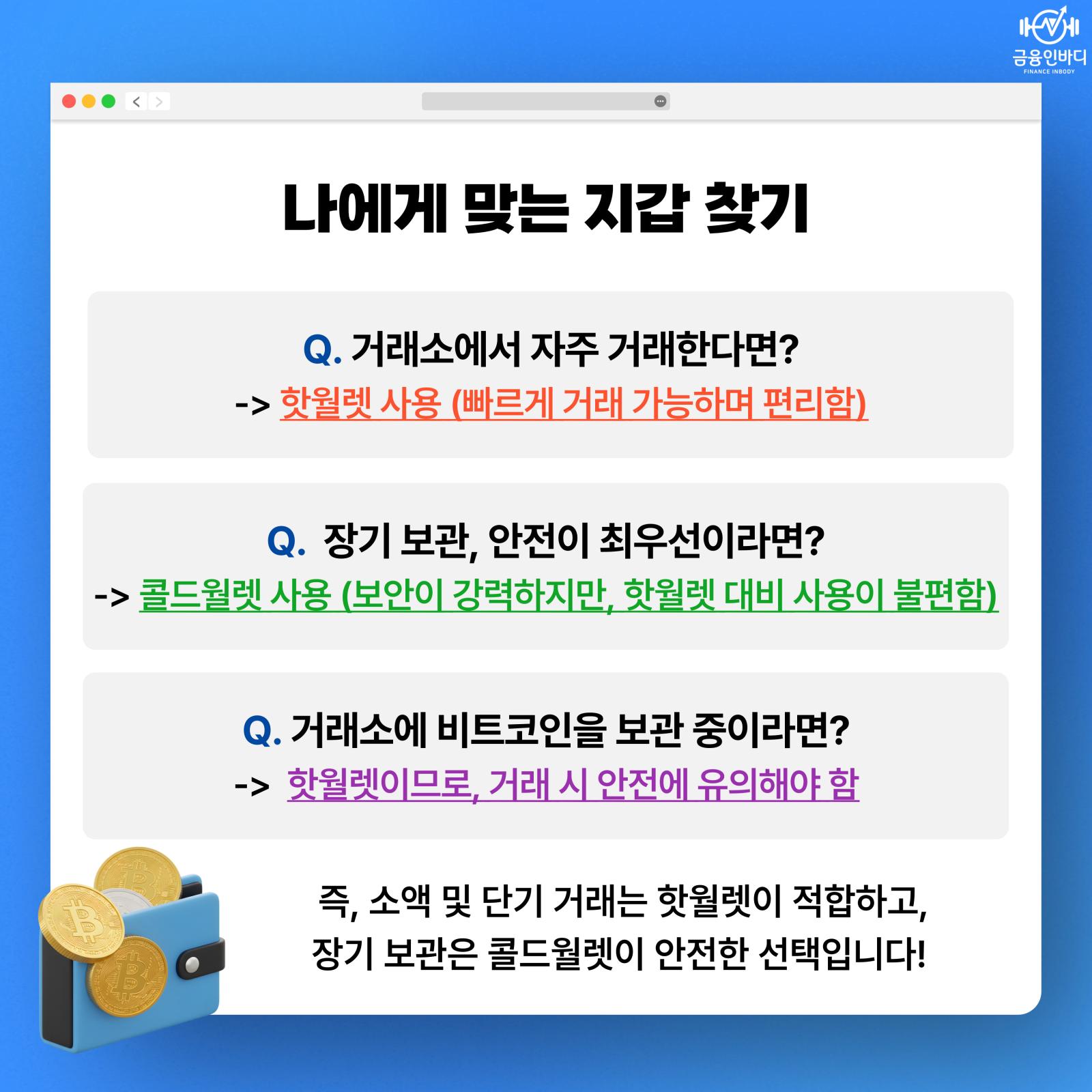 금융인바디
FINANCE INBODY

나에게 맞는 지갑 찾기

Q. 거래소에서 자주 거래한다면?
-> 핫월렛 사용 (빠르게 거래 가능하며 편리함)

Q. 장기 보관, 안전이 최우선이라면?
-> 콜드월렛 사용 (보안이 강력하지만, 핫월렛 대비 사용이 불편함)

Q. 거래소에 비트코인을 보관 중이라면?
-> 핫월렛이므로, 거래 시 안전에 유의해야 함

즉, 소액 및 단기 거래는 핫월렛이 적합하고,
장기 보관은 콜드월렛이 안전한 선택입니다!